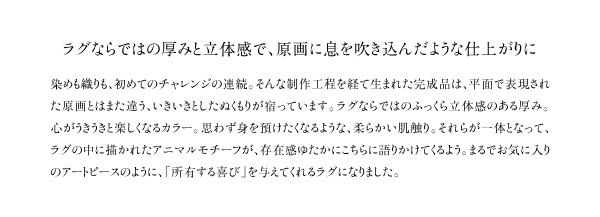 ラグならではの厚みと立体感で、原画に息を吹き込んだような仕上がりに

染めも織りも、初めてのチャレンジの連続。そんな制作工程を経て生まれた完成品は、平面で表現された原画とはまた違う、いきいきとしたぬくもりが宿っています。ラグならではのふっくら立体感のある厚み。心がうきうきと楽しくなるカラー。思わず身を預けたくなるような、柔らかい肌触り。それらが一体となって、ラグの中に描かれたアニマルモチーフが、存在感ゆたかにこちらに語りかけてくるよう。まるでお気に入りのアートピースのように、「所有する喜び」を与えてくれるラグになりました。